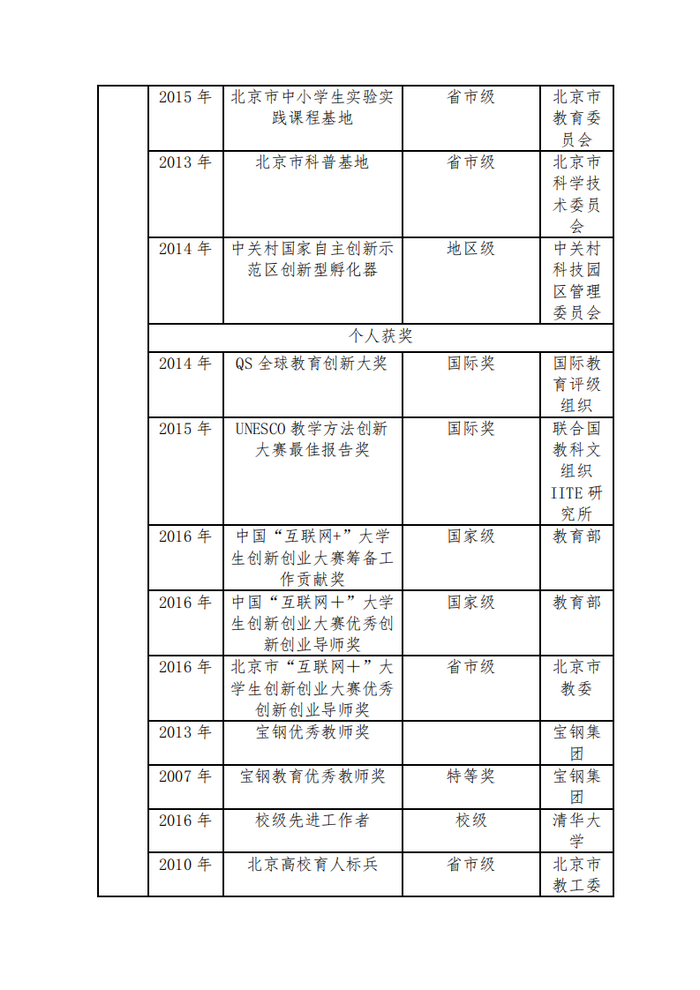 | | | | | |
|---|---|---|---|---|
| | 2015 年 | 北京市中小学生实验实践课程基地 | 省市级 | 北京市教育委员会 |
| | 2013 年 | 北京市科普基地 | 省市级 | 北京市科学技术委员会 |
| | 2014 年 | 中关村国家自主创新示范区创新型孵化器 | 地区级 | 中关村科技园区管理委员会 |
| | 个人获奖 | | | |
| | 2014 年 | QS 全球教育创新大奖 | 国际奖 | 国际教育评级组织 |
| | 2015 年 | UNESCO 教学方法创新大赛最佳报告奖 | 国际奖 | 联合国教科文组织 IITE 研究所 |
| | 2016 年 | 中国“互联网+”大学生创新创业大赛筹备工作贡献奖 | 国家级 | 教育部 |
| | 2016 年 | 中国“互联网+”大学生创新创业大赛优秀创新创业导师奖 | 国家级 | 教育部 |
| | 2016 年 | 北京市“互联网+”大学生创新创业大赛优秀创新创业导师奖 | 省市级 | 北京市教委 |
| | 2013 年 | 宝钢优秀教师奖 | | 宝钢集团 |
| | 2007 年 | 宝钢教育优秀教师奖 | 特等奖 | 宝钢集团 |
| | 2016 年 | 校级先进工作者 | 校级 | 清华大学 |
| | 2010 年 | 北京高校育人标兵 | 省市级 | 北京市教工委 |